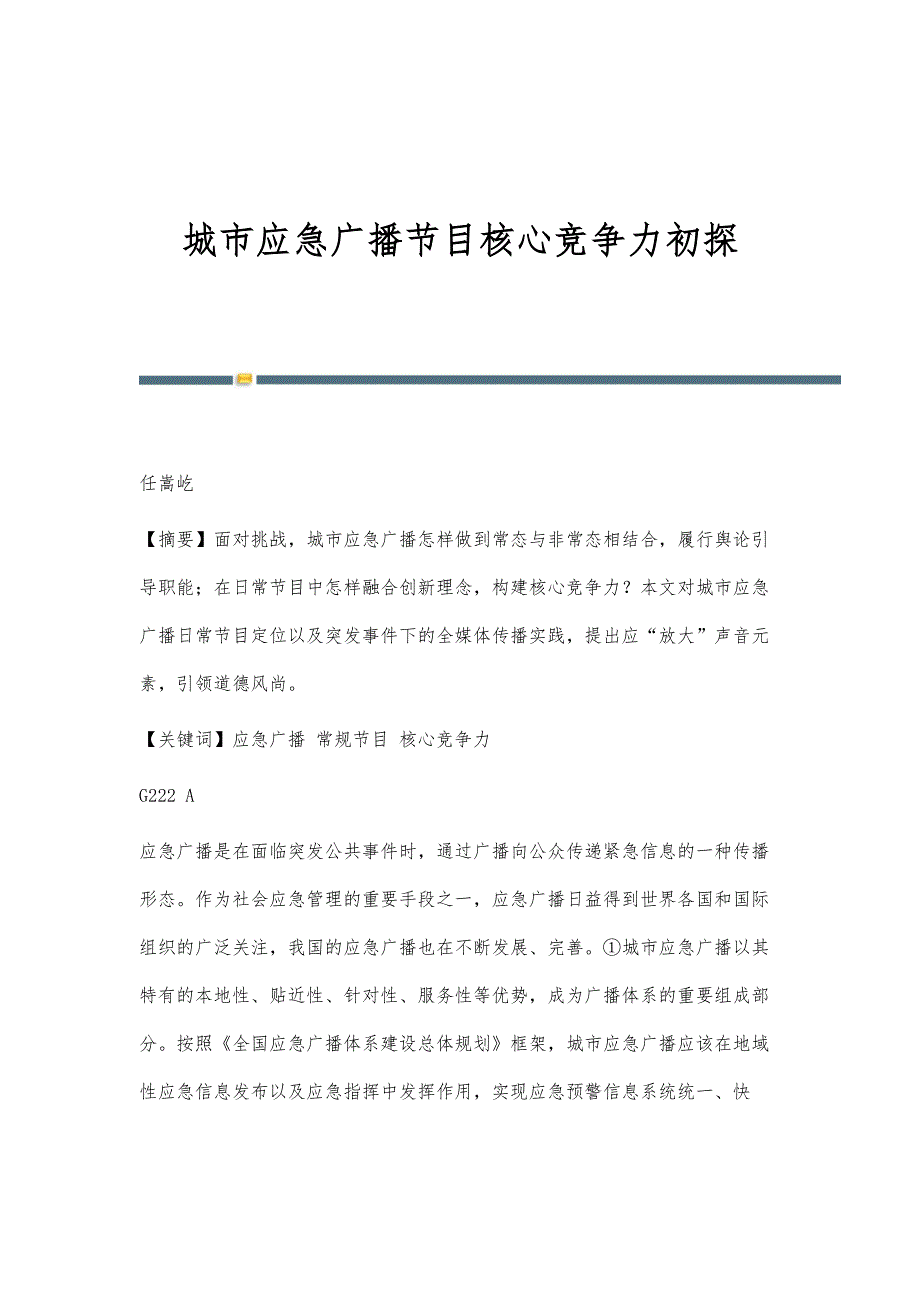 城市应急广播节目核心竞争力初探

任嵩屹

【摘要】面对挑战，城市应急广播怎样做到常态与非常态相结合，履行舆论引导职能；在日常节目中怎样融合创新理念，构建核心竞争力？本文对城市应急广播日常节目定位以及突发事件下的全媒体传播实践，提出应“放大”声音元素，引领道德风尚。

【关键词】应急广播 常规节目 核心竞争力

G222 A

应急广播是在面临突发公共事件时，通过广播向公众传递紧急信息的一种传播形态。作为社会应急管理的重要手段之一，应急广播日益得到世界各国和国际组织的广泛关注，我国的应急广播也在不断发展、完善。①城市应急广播以其特有的本地性、贴近性、针对性、服务性等优势，成为广播体系的重要组成部分。按照《全国应急广播体系建设总体规划》框架，城市应急广播应该在地域性应急信息发布以及应急指挥中发挥作用，实现应急预警信息系统统一、快